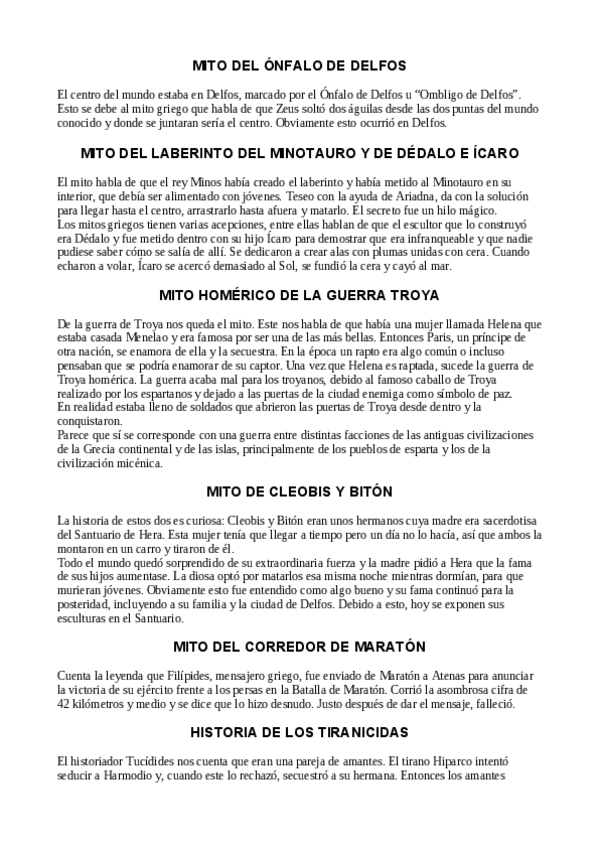 MITO DEL ÓNFALO DE DELFOS

El centro del mundo estaba en Delfos, marcado por el Ónfalo de Delfos u “Ombligo de Delfos”. Esto se debe al mito griego que habla de que Zeus soltó dos águilas desde las dos puntas del mundo conocido y donde se juntaran sería el centro. Obviamente esto ocurrió en Delfos.

MITO DEL LABERINTO DEL MINOTAURO Y DE DÉDALO E ÍCARO

El mito habla de que el rey Minos había creado el laberinto y había metido al Minotauro en su interior, que debía ser alimentado con jóvenes. Teseo con la ayuda de Ariadna, da con la solución para llegar hasta el centro, arrastrarlo hasta afuera y matarlo. El secreto fue un hilo mágico.
Los mitos griegos tienen varias acepciones, entre ellas hablan de que el escultor que lo construyó era Dédalo y fue metido dentro con su hijo Ícaro para demostrar que era infranqueable y que nadie pudiese saber cómo se salía de allí. Se dedicaron a crear alas con plumas unidas con cera. Cuando echaron a volar, Ícaro se acercó demasiado al Sol, se fundió la cera y cayó al mar.

MITO HOMÉRICO DE LA GUERRA TROYA

De la guerra de Troya nos queda el mito. Este nos habla de que había una mujer llamada Helena que estaba casada Menelao y era famosa por ser una de las más bellas. Entonces Paris, un príncipe de otra nación, se enamora de ella y la secuestra. En la época un rapto era algo común o incluso pensaban que se podría enamorar de su captor. Una vez que Helena es raptada, sucede la guerra de Troya homérica. La guerra acaba mal para los troyanos, debido al famoso caballo de Troya realizado por los espartanos y dejado a las puertas de la ciudad enemiga como símbolo de paz.
En realidad estaba lleno de soldados que abrieron las puertas de Troya desde dentro y la conquistaron.
Parece que sí se corresponde con una guerra entre distintas facciones de las antiguas civilizaciones de la Grecia continental y de las islas, principalmente de los pueblos de esparta y los de la civilización micénica.

MITO DE CLEOBIS Y BITÓN

La historia de estos dos es curiosa: Cleobis y Bitón eran unos hermanos cuya madre era sacerdotisa del Santuario de Hera. Esta mujer tenía que llegar a tiempo pero un día no lo hacía, así que ambos la montaron en un carro y tiraron de él.
Todo el mundo quedó sorprendido de su extraordinaria fuerza y la madre pidió a Hera que la fama de sus hijos aumentase. La diosa optó por matarlos esa misma noche mientras dormían, para que murieran jóvenes. Obviamente esto fue entendido como algo bueno y su fama continuó para la posteridad, incluyendo a su familia y la ciudad de Delfos. Debido a esto, hoy se exponen sus esculturas en el Santuario.

MITO DEL CORREDOR DE MARATÓN

Cuenta la leyenda que Filípides, mensajero griego, fue enviado de Maratón a Atenas para anunciar la victoria de su ejército frente a los persas en la Batalla de Maratón. Corrió la asombrosa cifra de 42 kilómetros y medio y se dice que lo hizo desnudo. Justo después de dar el mensaje, falleció.

HISTORIA DE LOS TIRANICIDAS

El historiador Tucídides nos cuenta que eran una pareja de amantes. El tirano Hiparco intentó seducir a Harmodio y, cuando este lo rechazó, secuestró a su hermana. Entonces los amantes